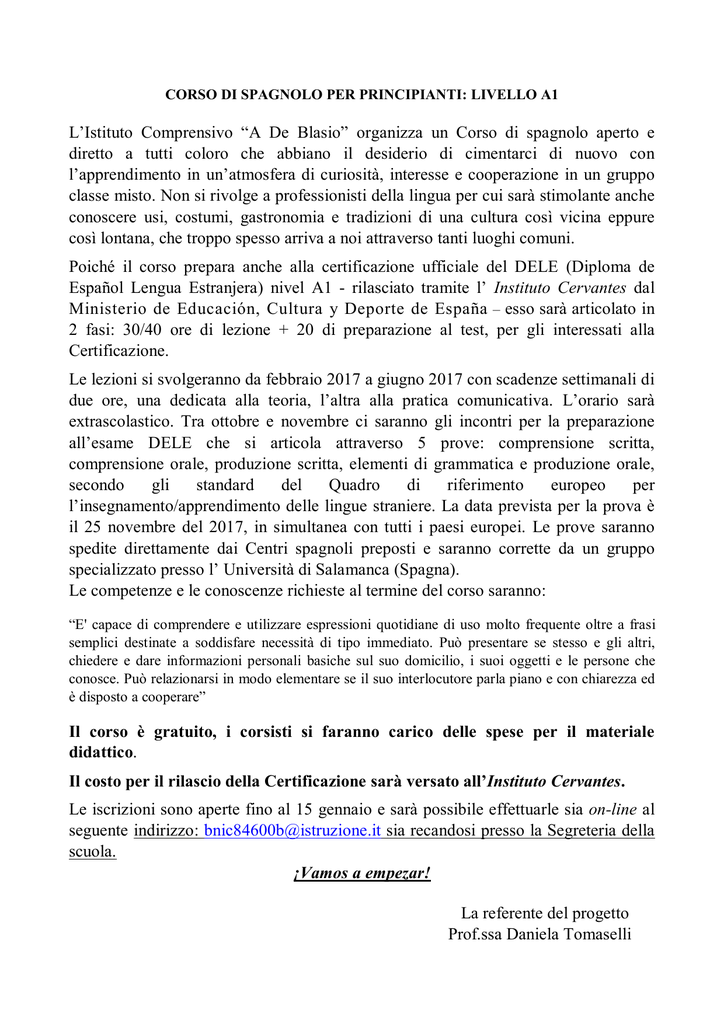 CORSO DI SPAGNOLO PER PRINCIPIANTI: LIVELLO A1

L'Istituto Comprensivo "A De Blasio" organizza un Corso di spagnolo aperto e diretto a tutti coloro che abbiano il desiderio di cimentarci di nuovo con l'apprendimento in un'atmosfera di curiosità, interesse e cooperazione in un gruppo classe misto. Non si rivolge a professionisti della lingua per cui sarà stimolante anche conoscere usi, costumi, gastronomia e tradizioni di una cultura così vicina eppure così lontana, che troppo spesso arriva a noi attraverso tanti luoghi comuni.

Poiché il corso prepara anche alla certificazione ufficiale del DELE (Diploma de Español Lengua Estranjera) nivel A1 - rilasciato tramite l' Instituto Cervantes dal Ministerio de Educación, Cultura y Deporte de España – esso sarà articolato in 2 fasi: 30/40 ore di lezione + 20 di preparazione al test, per gli interessati alla Certificazione.

Le lezioni si svolgeranno da febbraio 2017 a giugno 2017 con scadenze settimanali di due ore, una dedicata alla teoria, l'altra alla pratica comunicativa. L'orario sarà extrascolastico. Tra ottobre e novembre ci saranno gli incontri per la preparazione all'esame DELE che si articola attraverso 5 prove: comprensione scritta, comprensione orale, produzione scritta, elementi di grammatica e produzione orale, secondo gli standard del Quadro di riferimento europeo per l'insegnamento/apprendimento delle lingue straniere. La data prevista per la prova è il 25 novembre del 2017, in simultanea con tutti i paesi europei. Le prove saranno spedite direttamente dai Centri spagnoli preposti e saranno corrette da un gruppo specializzato presso l' Università di Salamanca (Spagna).
Le competenze e le conoscenze richieste al termine del corso saranno:

"E' capace di comprendere e utilizzare espressioni quotidiane di uso molto frequente oltre a frasi semplici destinate a soddisfare necessità di tipo immediato. Può presentare se stesso e gli altri, chiedere e dare informazioni personali basiche sul suo domicilio, i suoi oggetti e le persone che conosce. Può relazionarsi in modo elementare se il suo interlocutore parla piano e con chiarezza ed è disposto a cooperare"

Il corso è gratuito, i corsisti si faranno carico delle spese per il materiale didattico.

Il costo per il rilascio della Certificazione sarà versato all'Instituto Cervantes.

Le iscrizioni sono aperte fino al 15 gennaio e sarà possibile effettuarle sia on-line al seguente indirizzo: bnic84600b@istruzione.it sia recandosi presso la Segreteria della scuola.

¡Vamos a empezar!

La referente del progetto
Prof.ssa Daniela Tomaselli